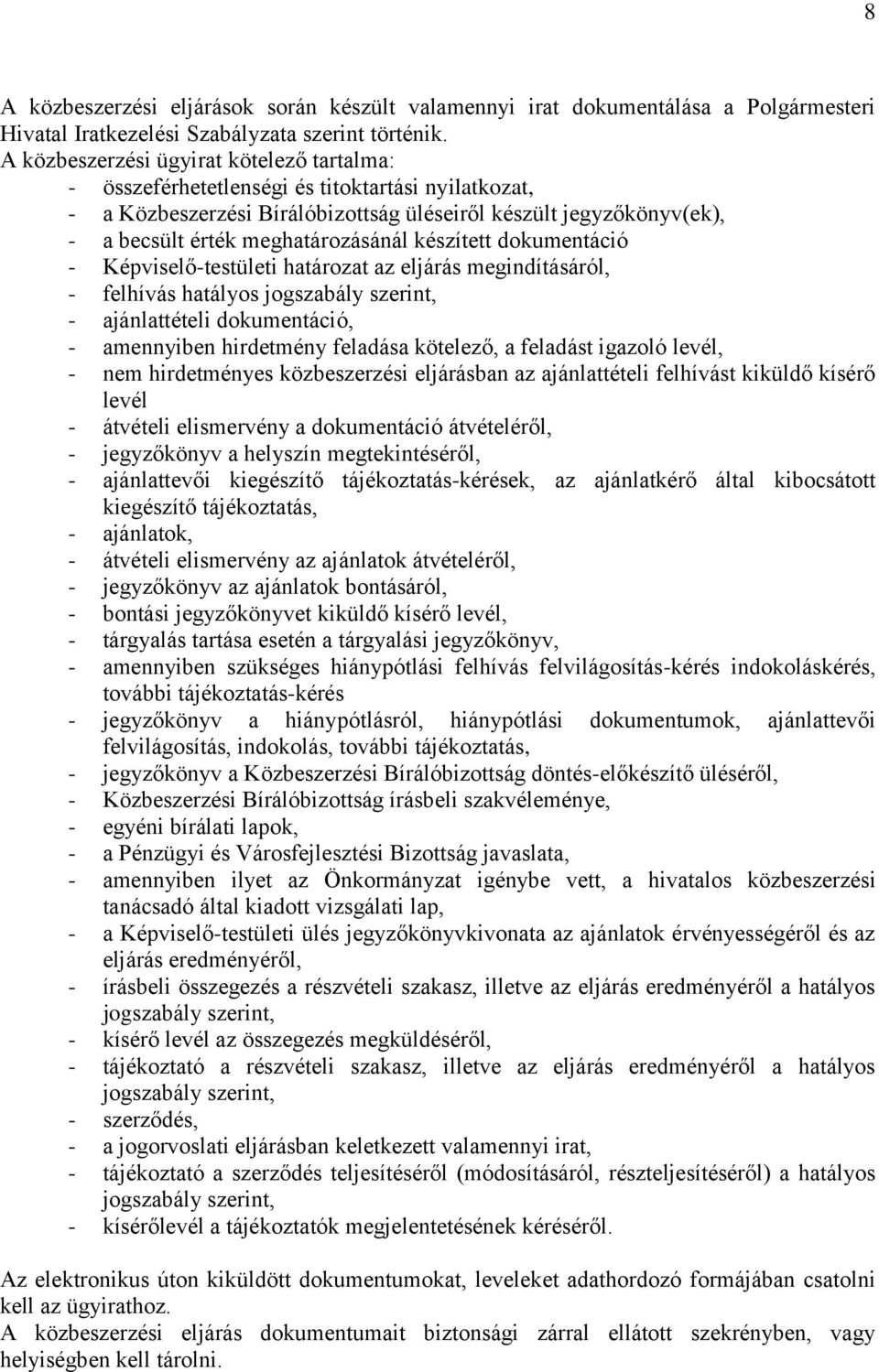 8

A közbeszerzési eljárások során készült valamennyi irat dokumentálása a Polgármesteri Hivatal Iratkezelési Szabályzata szerint történik.
A közbeszerzési ügyirat kötelező tartalma:
- összeférhetetlenségi és titoktartási nyilatkozat,
- a Közbeszerzési Bírálóbizottság üléseiről készült jegyzőkönyv(ek),
- a becsült érték meghatározásánál készített dokumentáció
- Képviselő-testületi határozat az eljárás megindításáról,
- felhívás hatályos jogszabály szerint,
- ajánlattételi dokumentáció,
- amennyiben hirdetmény feladása kötelező, a feladást igazoló levél,
- nem hirdetményes közbeszerzési eljárásban az ajánlattételi felhívást kiküldő kísérő levél
- átvételi elismervény a dokumentáció átvételéről,
- jegyzőkönyv a helyszín megtekintéséről,
- ajánlattevői kiegészítő tájékoztatás-kérések, az ajánlatkérő által kibocsátott kiegészítő tájékoztatás,
- ajánlatok,
- átvételi elismervény az ajánlatok átvételéről,
- jegyzőkönyv az ajánlatok bontásáról,
- bontási jegyzőkönyvet kiküldő kísérő levél,
- tárgyalás tartása esetén a tárgyalási jegyzőkönyv,
- amennyiben szükséges hiánypótlási felhívás felvilágosítás-kérés indokoláskérés, további tájékoztatás-kérés
- jegyzőkönyv a hiánypótlásról, hiánypótlási dokumentumok, ajánlattevői felvilágosítás, indokolás, további tájékoztatás,
- jegyzőkönyv a Közbeszerzési Bírálóbizottság döntés-előkészítő üléséről,
- Közbeszerzési Bírálóbizottság írásbeli szakvéleménye,
- egyéni bírálati lapok,
- a Pénzügyi és Városfejlesztési Bizottság javaslata,
- amennyiben ilyet az Önkormányzat igénybe vett, a hivatalos közbeszerzési tanácsadó által kiadott vizsgálati lap,
- a Képviselő-testületi ülés jegyzőkönyvkivonata az ajánlatok érvényességéről és az eljárás eredményéről,
- írásbeli összegezés a részvételi szakasz, illetve az eljárás eredményéről a hatályos jogszabály szerint,
- kísérő levél az összegezés megküldéséről,
- tájékoztató a részvételi szakasz, illetve az eljárás eredményéről a hatályos jogszabály szerint,
- szerződés,
- a jogorvoslati eljárásban keletkezett valamennyi irat,
- tájékoztató a szerződés teljesítéséről (módosításáról, részteljesítéséről) a hatályos jogszabály szerint,
- kísérőlevél a tájékoztatók megjelentetésének kéréséről.

Az elektronikus úton kiküldött dokumentumokat, leveleket adathordozó formájában csatolni kell az ügyirathoz.
A közbeszerzési eljárás dokumentumait biztonsági zárral ellátott szekrényben, vagy helyiségben kell tárolni.